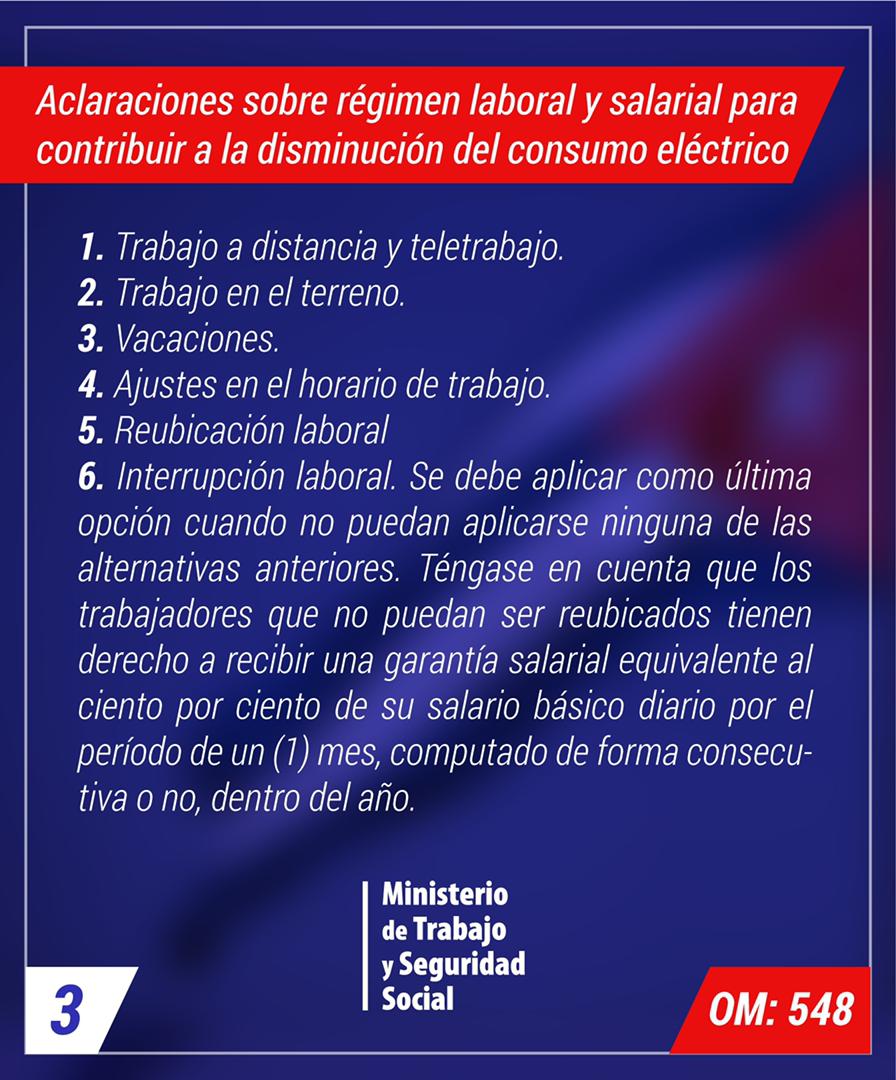 Aclaraciones sobre régimen laboral y salarial para contribuir a la disminución del consumo eléctrico

1. Trabajo a distancia y teletrabajo.
2. Trabajo en el terreno.
3. Vacaciones.
4. Ajustes en el horario de trabajo.
5. Reubicación laboral
6. Interrupción laboral. Se debe aplicar como última opción cuando no puedan aplicarse ninguna de las alternativas anteriores. Téngase en cuenta que los trabajadores que no puedan ser reubicados tienen derecho a recibir una garantía salarial equivalente al ciento por ciento de su salario básico diario por el período de un (1) mes, computado de forma consecutiva o no, dentro del año.

Ministerio de Trabajo y Seguridad Social

3

OM: 548